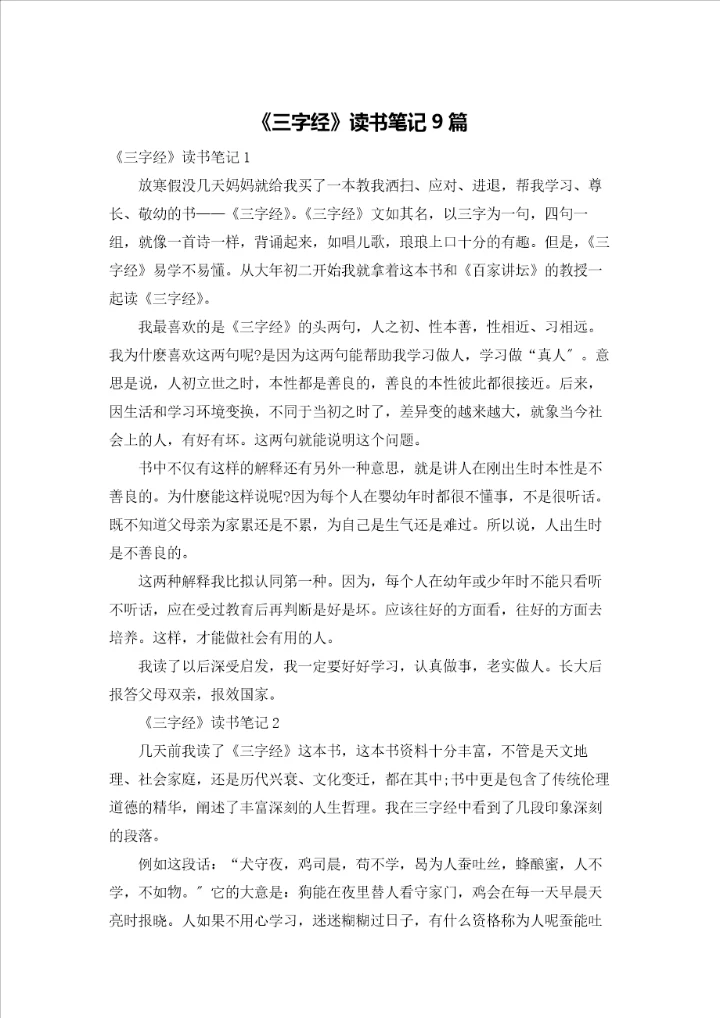 《三字经》读书笔记9篇

《三字经》读书笔记1

放寒假没几天妈妈就给我买了一本教我洒扫、应对、进退，帮我学习、尊长、敬幼的书——《三字经》。《三字经》文如其名，以三字为一句，四句一组，就像一首诗一样，背诵起来，如唱儿歌，琅琅上口十分的有趣。但是，《三字经》易学不易懂。从大年初二开始我就拿着这本书和《百家讲坛》的教授一起读《三字经》。

我最喜欢的是《三字经》的头两句，人之初、性本善，性相近、习相远。我为什麽喜欢这两句呢?是因为这两句能帮助我学习做人，学习做“真人”。意思是说，人初立世之时，本性都是善良的，善良的本性彼此都很接近。后来，因生活和学习环境变换，不同于当初之时了，差异变的越来越大，就象当今社会上的人，有好有坏。这两句就能说明这个问题。

书中不仅有这样的解释还有另外一种意思，就是讲人在刚出生时本性是不善良的。为什麽能这样说呢?因为每个人在婴幼年时都很不懂事，不是很听话。既不知道父母亲为家累还是不累，为自己是生气还是难过。所以说，人出生时是不善良的。

这两种解释我比拟认同第一种。因为，每个人在幼年或少年时不能只看听不听话，应在受过教育后再判断是好是坏。应该往好的方面看，往好的方面去培养。这样，才能做社会有用的人。

我读了以后深受启发，我一定要好好学习，认真做事，老实做人。长大后报答父母双亲，报效国家。

《三字经》读书笔记2

几天前我读了《三字经》这本书，这本书资料十分丰富，不管是天文地理、社会家庭，还是历代兴衰、文化变迁，都在其中;书中更是包含了传统伦理道德的精华，阐述了丰富深刻的人生哲理。我在三字经中看到了几段印象深刻的段落。

例如这段话：“犬守夜，鸡司晨，苟不学，曷为人蚕吐丝，蜂酿蜜，人不学，不如物。”它的大意是：狗能在夜里替人看守家门，鸡会在每一天早晨天亮时报晓。人如果不用心学习，迷迷糊糊过日子，有什么资格称为人呢蚕能吐